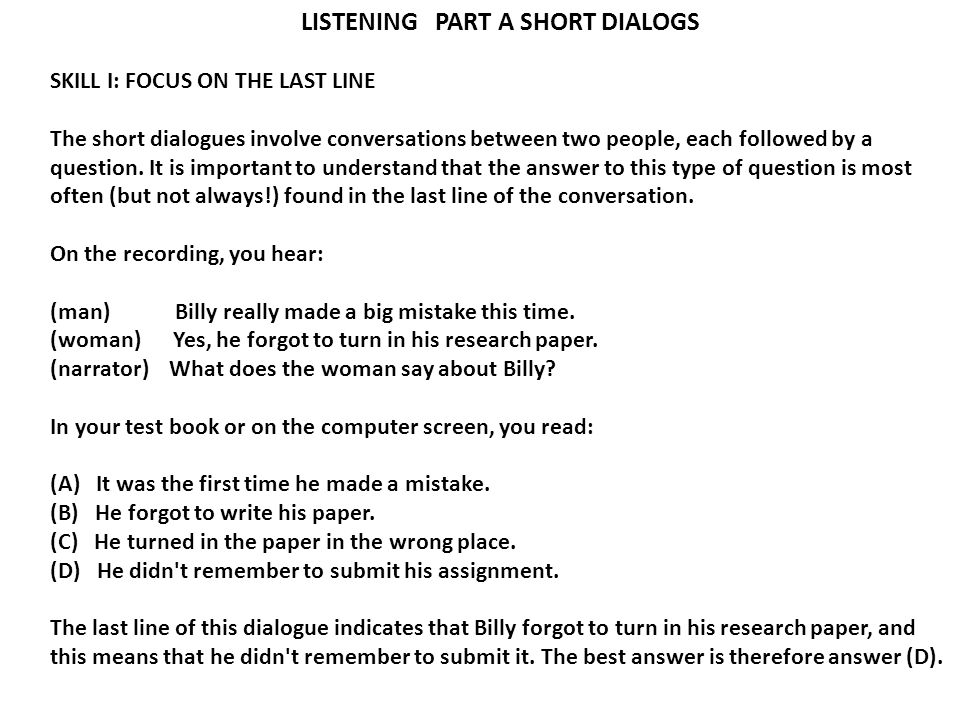 LISTENING PART A SHORT DIALOGS

SKILL I: FOCUS ON THE LAST LINE

The short dialogues involve conversations between two people, each followed by a question. It is important to understand that the answer to this type of question is most often (but not always!) found in the last line of the conversation.

On the recording, you hear:

(man) Billy really made a big mistake this time.
(woman) Yes, he forgot to turn in his research paper.
(narrator) What does the woman say about Billy?

In your test book or on the computer screen, you read:

(A) It was the first time he made a mistake.
(B) He forgot to write his paper.
(C) He turned in the paper in the wrong place.
(D) He didn't remember to submit his assignment.

The last line of this dialogue indicates that Billy forgot to turn in his research paper, and this means that he didn't remember to submit it. The best answer is therefore answer (D).